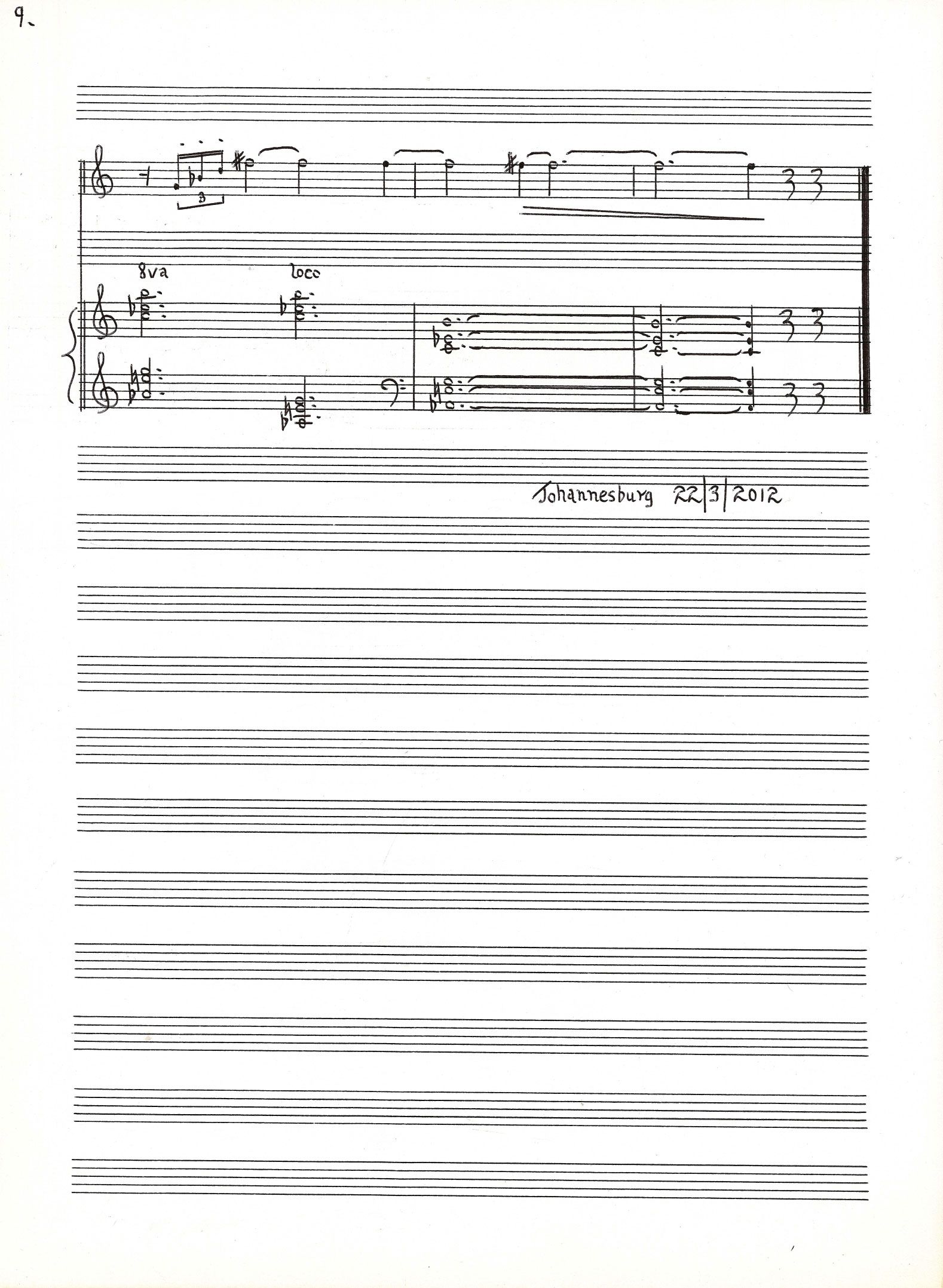 9.

3

8va

loco

Johannesburg 22|3|2012